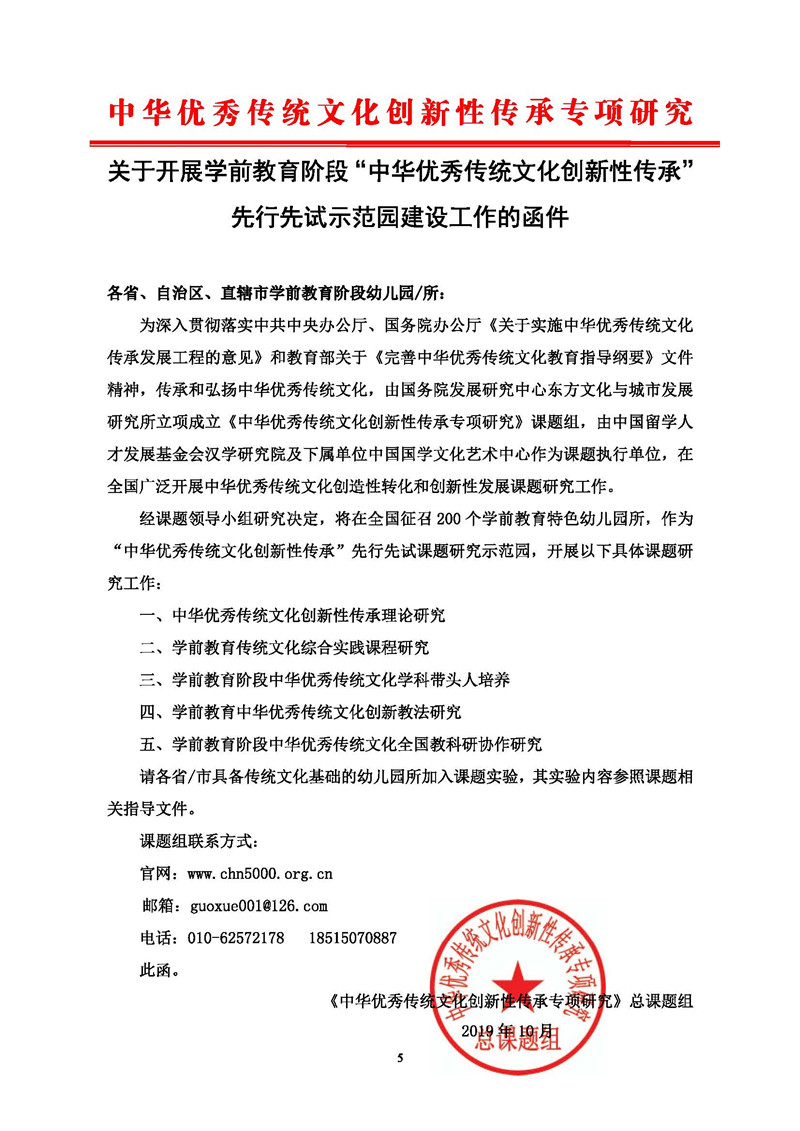 中华优秀传统文化创新性传承专项研究

关于开展学前教育阶段“中华优秀传统文化创新性传承”先行先试示范园建设工作的函件

各省、自治区、直辖市学前教育阶段幼儿园/所：

为深入贯彻落实中共中央办公厅、国务院办公厅《关于实施中华优秀传统文化传承发展工程的意见》和教育部关于《完善中华优秀传统文化教育指导纲要》文件精神，传承和弘扬中华优秀传统文化，由国务院发展研究中心东方文化与城市发展研究所立项成立《中华优秀传统文化创新性传承专项研究》课题组，由中国留学人才发展基金会汉学研究院及下属单位中国国学文化艺术中心作为课题执行单位，在全国广泛开展中华优秀传统文化创造性转化和创新性发展课题研究工作。

经课题领导小组研究决定，将在全国征召200个学前教育特色幼儿园所，作为“中华优秀传统文化创新性传承”先行先试课题研究示范园，开展以下具体课题研究工作：

一、中华优秀传统文化创新性传承理论研究

二、学前教育传统文化综合实践课程研究

三、学前教育阶段中华优秀传统文化学科带头人培养

四、学前教育中华优秀传统文化创新教法研究

五、学前教育阶段中华优秀传统文化全国教科研协作研究

请各省/市具备传统文化基础的幼儿园所加入课题实验，其实验内容参照课题相关指导文件。

课题组联系方式：

官网：www.chn5000.org.cn

邮箱：guoxue001@126.com

电话：010-62572178　18515070887

此函。

《中华优秀传统文化创新性传承专项研究》总课题组

2019年10月

中华优秀传统文化创新性传承专项研究 总课题组

5